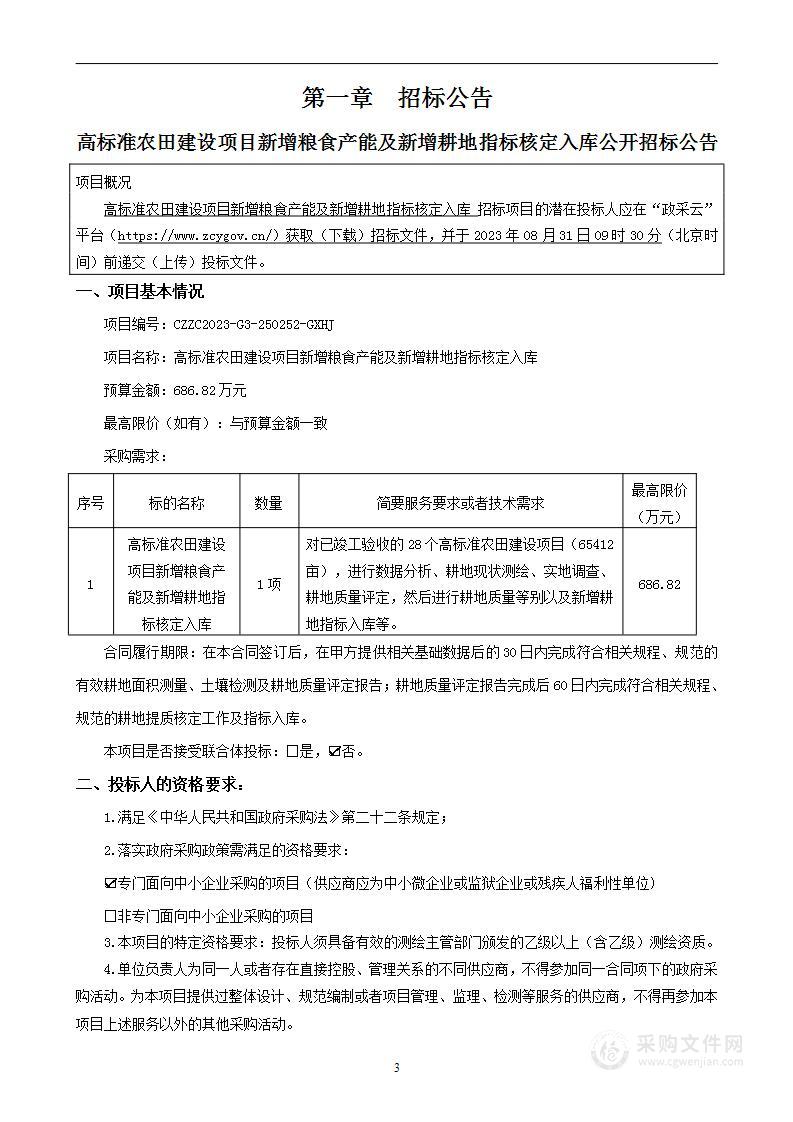 第一章　招标公告

高标准农田建设项目新增粮食产能及新增耕地指标核定入库公开招标公告

项目概况

高标准农田建设项目新增粮食产能及新增耕地指标核定入库 招标项目的潜在投标人应在“政采云”平台（https://www.zcygov.cn/）获取（下载）招标文件，并于 2023 年 08 月 31 日 09 时 30 分（北京时间）前递交（上传）投标文件。

一、项目基本情况

项目编号：CZZC2023-G3-250252-GXHJ

项目名称：高标准农田建设项目新增粮食产能及新增耕地指标核定入库

预算金额：686.82 万元

最高限价（如有）：与预算金额一致

采购需求：

| 序号 | 标的名称 | 数量 | 简要服务要求或者技术需求 | 最高限价（万元） |
|---|---|---|---|---|
| 1 | 高标准农田建设项目新增粮食产能及新增耕地指标核定入库 | 1 项 | 对已竣工验收的 28 个高标准农田建设项目（65412 亩），进行数据分析、耕地现状测绘、实地调查、耕地质量评定，然后进行耕地质量等别以及新增耕地指标入库等。 | 686.82 |

合同履行期限：在本合同签订后，在甲方提供相关基础数据后的 30 日内完成符合相关规程、规范的有效耕地面积测量、土壤检测及耕地质量评定报告；耕地质量评定报告完成后 60 日内完成符合相关规程、规范的耕地提质核定工作及指标入库。

本项目是否接受联合体投标：☐是，☑否。

二、投标人的资格要求：

1.满足《中华人民共和国政府采购法》第二十二条规定；

2.落实政府采购政策需满足的资格要求：

☑专门面向中小企业采购的项目（供应商应为中小微企业或监狱企业或残疾人福利性单位）

☐非专门面向中小企业采购的项目

3.本项目的特定资格要求：投标人须具备有效的测绘主管部门颁发的乙级以上（含乙级）测绘资质。

4.单位负责人为同一人或者存在直接控股、管理关系的不同供应商，不得参加同一合同项下的政府采购活动。为本项目提供过整体设计、规范编制或者项目管理、监理、检测等服务的供应商，不得再参加本项目上述服务以外的其他采购活动。

3

采购文件网
www.cgwenjian.com